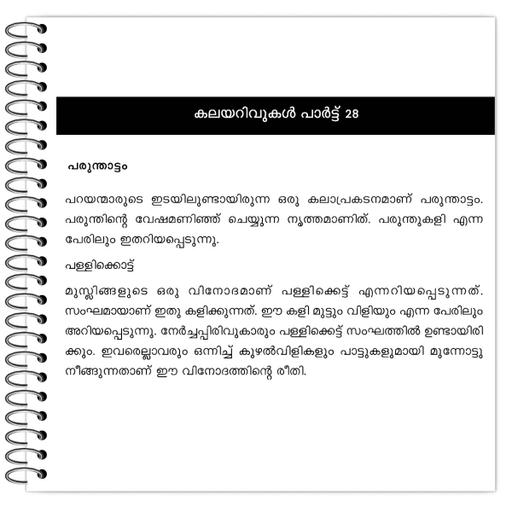 കലയറിവുകൾ പാർട്ട് 28

പരുന്താട്ടം

പറയന്മാരുടെ ഇടയിലുണ്ടായിരുന്ന ഒരു കലാപ്രകടനമാണ് പരുന്താട്ടം. പരുന്തിന്റെ വേഷമണിഞ്ഞ് ചെയ്യുന്ന നൃത്തമാണിത്. പരുന്തുകളി എന്ന പേരിലും ഇതറിയപ്പെടുന്നു.

പള്ളിക്കൊട്ട്

മുസ്ലിങ്ങളുടെ ഒരു വിനോദമാണ് പള്ളിക്കെട്ട് എന്നറിയപ്പെടുന്നത്. സംഘമായാണ് ഇതു കളിക്കുന്നത്. ഈ കളി മുട്ടും വിളിയും എന്ന പേരിലും അറിയപ്പെടുന്നു. നേർച്ചപ്പിരിവുകാരും പള്ളിക്കെട്ട് സംഘത്തിൽ ഉണ്ടായിരിക്കും. ഇവരെല്ലാവരും ഒന്നിച്ച് കുഴൽവിളികളും പാട്ടുകളുമായി മുന്നോട്ടു നീങ്ങുന്നതാണ് ഈ വിനോദത്തിന്റെ രീതി.